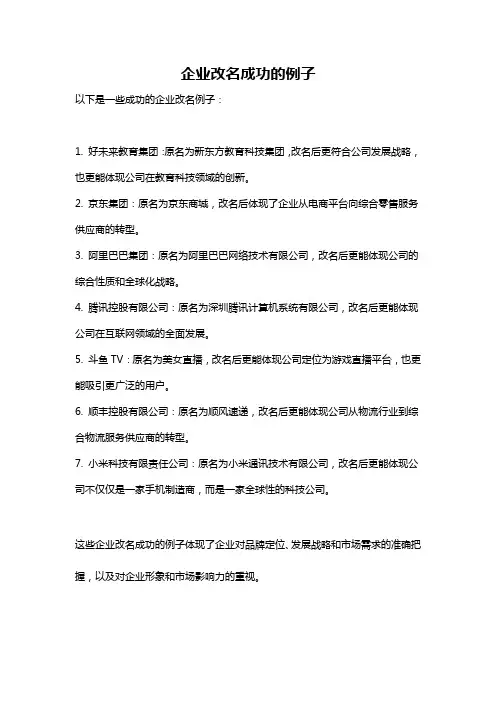 企业改名成功的例子

以下是一些成功的企业改名例子：

1. 好未来教育集团：原名为新东方教育科技集团，改名后更符合公司发展战略，也更能体现公司在教育科技领域的创新。

2. 京东集团：原名为京东商城，改名后体现了企业从电商平台向综合零售服务供应商的转型。

3. 阿里巴巴集团：原名为阿里巴巴网络技术有限公司，改名后更能体现公司的综合性质和全球化战略。

4. 腾讯控股有限公司：原名为深圳腾讯计算机系统有限公司，改名后更能体现公司在互联网领域的全面发展。

5. 斗鱼 TV：原名为美女直播，改名后更能体现公司定位为游戏直播平台，也更能吸引更广泛的用户。

6. 顺丰控股有限公司：原名为顺风速递，改名后更能体现公司从物流行业到综合物流服务供应商的转型。

7. 小米科技有限责任公司：原名为小米通讯技术有限公司，改名后更能体现公司不仅仅是一家手机制造商，而是一家全球性的科技公司。

这些企业改名成功的例子体现了企业对品牌定位、发展战略和市场需求的准确把握，以及对企业形象和市场影响力的重视。